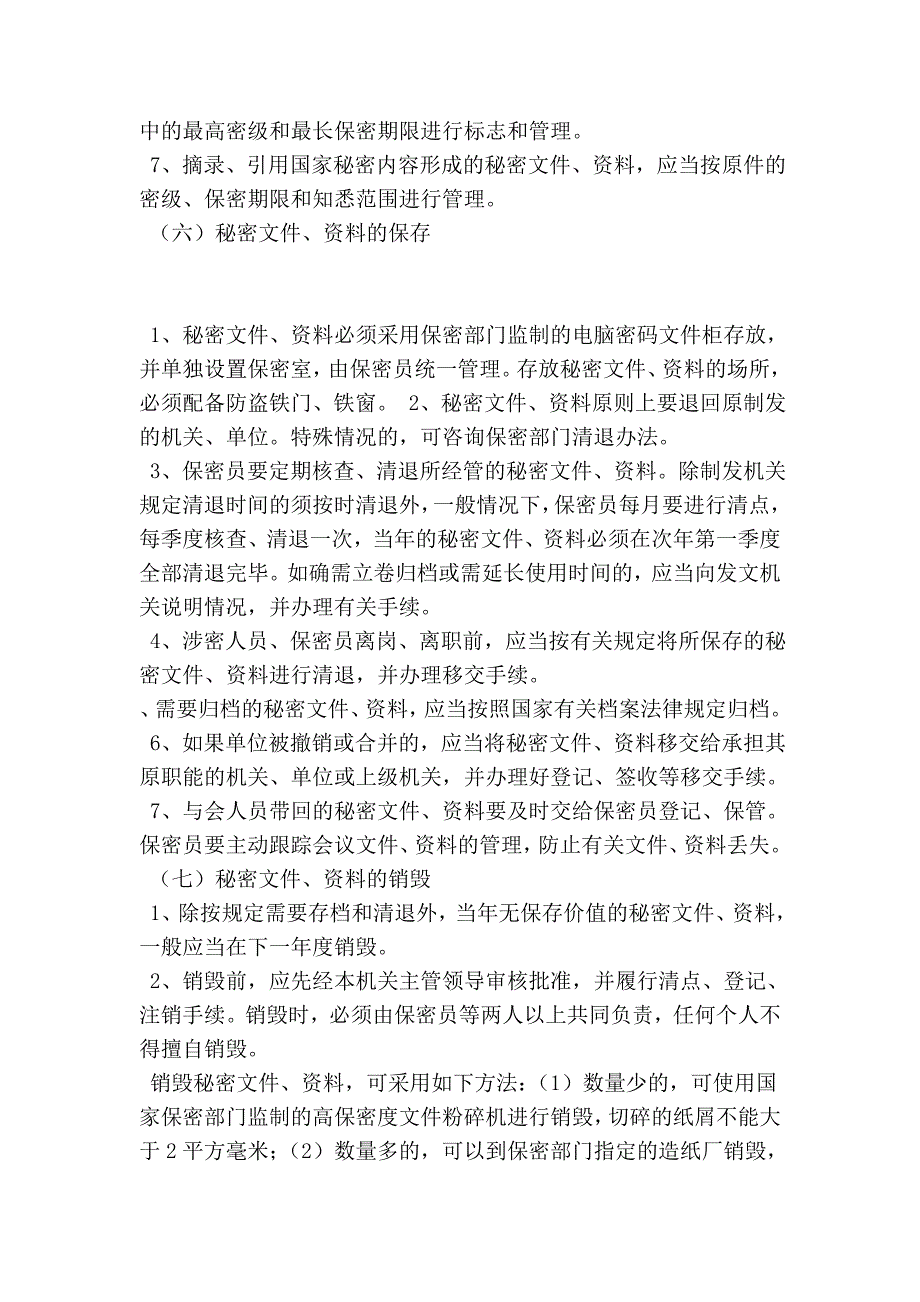 中的最高密级和最长保密期限进行标志和管理。
7、摘录、引用国家秘密内容形成的秘密文件、资料，应当按原件的密级、保密期限和知悉范围进行管理。
（六）秘密文件、资料的保存

1、秘密文件、资料必须采用保密部门监制的电脑密码文件柜存放，并单独设置保密室，由保密员统一管理。存放秘密文件、资料的场所，必须配备防盗铁门、铁窗。 2、秘密文件、资料原则上要退回原制发的机关、单位。特殊情况的，可咨询保密部门清退办法。
3、保密员要定期核查、清退所经管的秘密文件、资料。除制发机关规定清退时间的须按时清退外，一般情况下，保密员每月要进行清点，每季度核查、清退一次，当年的秘密文件、资料必须在次年第一季度全部清退完毕。如确需立卷归档或需延长使用时间的，应当向发文机关说明情况，并办理有关手续。
4、涉密人员、保密员离岗、离职前，应当按有关规定将所保存的秘密文件、资料进行清退，并办理移交手续。
、需要归档的秘密文件、资料，应当按照国家有关档案法律规定归档。
6、如果单位被撤销或合并的，应当将秘密文件、资料移交给承担其原职能的机关、单位或上级机关，并办理好登记、签收等移交手续。
7、与会人员带回的秘密文件、资料要及时交给保密员登记、保管。保密员要主动跟踪会议文件、资料的管理，防止有关文件、资料丢失。
（七）秘密文件、资料的销毁
1、除按规定需要存档和清退外，当年无保存价值的秘密文件、资料，一般应当在下一年度销毁。
2、销毁前，应先经本机关主管领导审核批准，并履行清点、登记、注销手续。销毁时，必须由保密员等两人以上共同负责，任何个人不得擅自销毁。
销毁秘密文件、资料，可采用如下方法：（1）数量少的，可使用国家保密部门监制的高保密度文件粉碎机进行销毁，切碎的纸屑不能大于 2 平方毫米；（2）数量多的，可以到保密部门指定的造纸厂销毁，